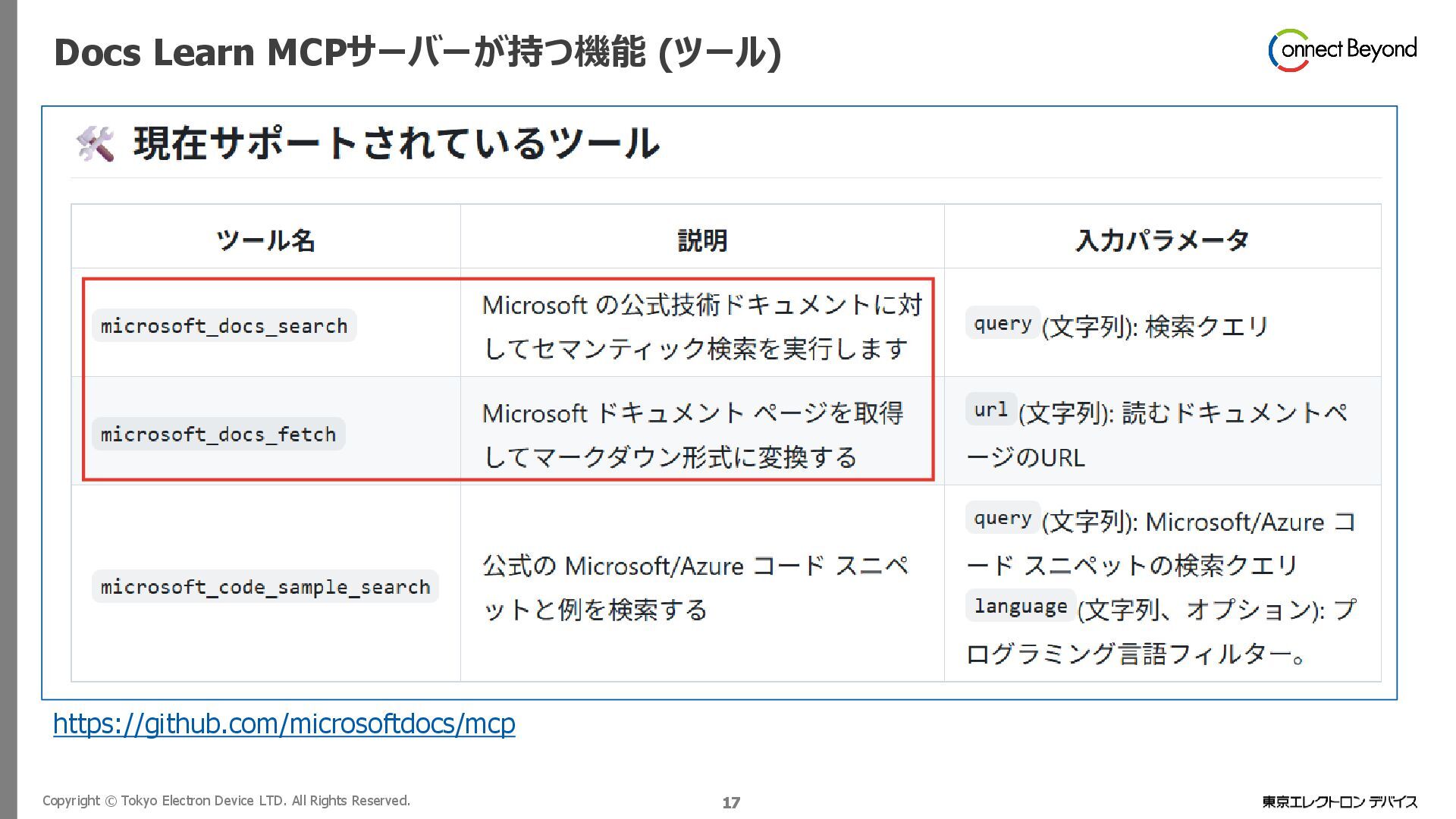 Docs Learn MCPサーバーが持つ機能 (ツール)

Connect Beyond

🛠 現在サポートされているツール

| ツール名 | 説明 | 入力パラメータ |
|---|---|---|
| microsoft_docs_search | Microsoft の公式技術ドキュメントに対してセマンティック検索を実行します | query (文字列): 検索クエリ |
| microsoft_docs_fetch | Microsoft ドキュメント ページを取得してマークダウン形式に変換する | url (文字列): 読むドキュメントページのURL |
| microsoft_code_sample_search | 公式の Microsoft/Azure コード スニペットと例を検索する | query (文字列): Microsoft/Azure コード スニペットの検索クエリ language (文字列、オプション): プログラミング言語フィルター。 |

https://github.com/microsoftdocs/mcp

Copyright © Tokyo Electron Device LTD. All Rights Reserved.

17

東京エレクトロン デバイス